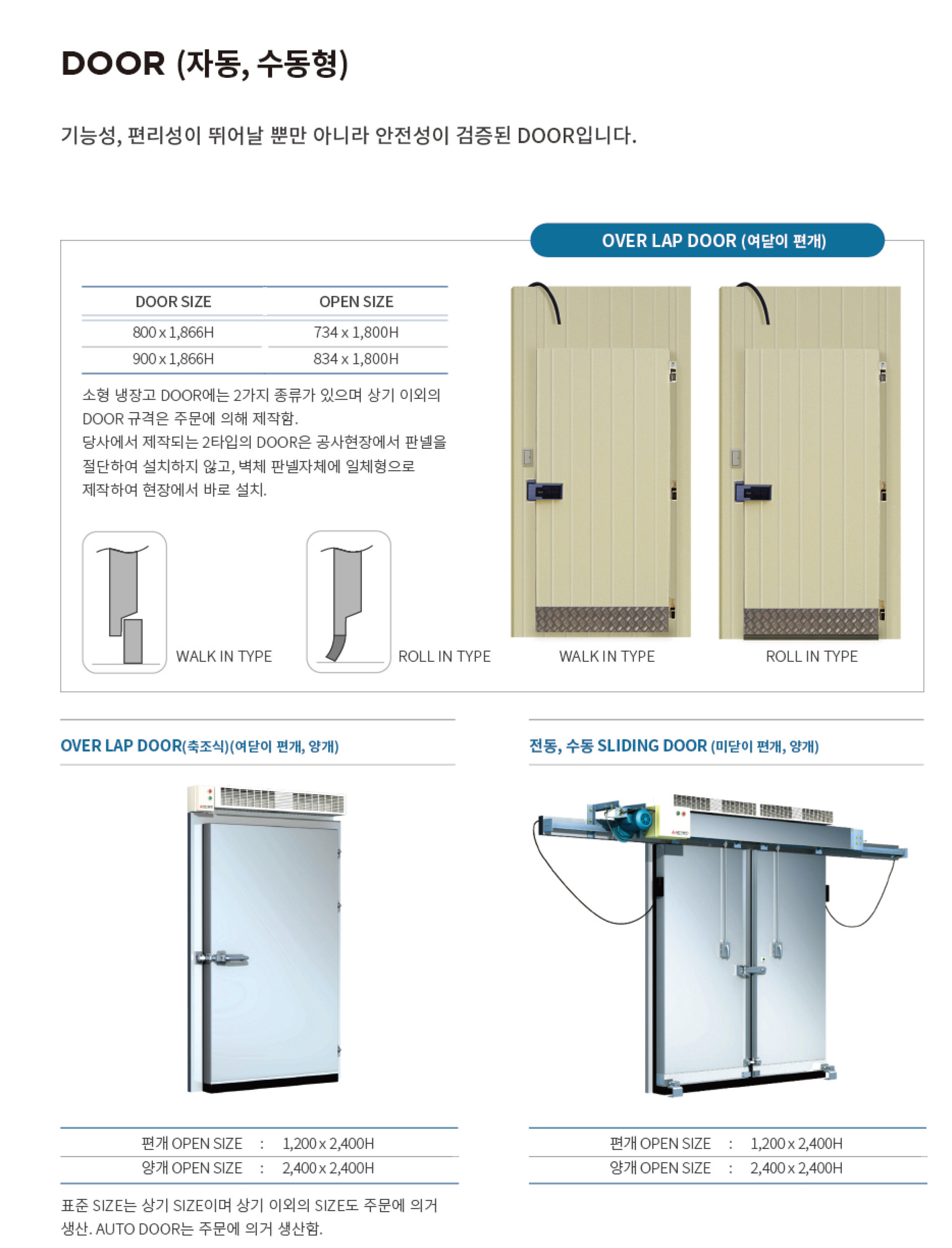 DOOR (자동, 수동형)

기능성, 편리성이 뛰어날 뿐만 아니라 안전성이 검증된 DOOR입니다.

OVER LAP DOOR (여닫이 편개)

| DOOR SIZE | OPEN SIZE |
|---|---|
| 800 x 1,866H | 734 x 1,800H |
| 900 x 1,866H | 834 x 1,800H |

소형 냉장고 DOOR에는 2가지 종류가 있으며 상기 이외의 DOOR 규격은 주문에 의해 제작함.
당사에서 제작되는 2타입의 DOOR은 공사현장에서 판넬을 절단하여 설치하지 않고, 벽체 판넬자체에 일체형으로 제작하여 현장에서 바로 설치.

WALK IN TYPE

ROLL IN TYPE

WALK IN TYPE

ROLL IN TYPE

OVER LAP DOOR(축조식)(여닫이 편개, 양개)

편개 OPEN SIZE : 1,200 x 2,400H
양개 OPEN SIZE : 2,400 x 2,400H

표준 SIZE는 상기 SIZE이며 상기 이외의 SIZE도 주문에 의거 생산. AUTO DOOR는 주문에 의거 생산함.

전동, 수동 SLIDING DOOR (미닫이 편개, 양개)

편개 OPEN SIZE : 1,200 x 2,400H
양개 OPEN SIZE : 2,400 x 2,400H